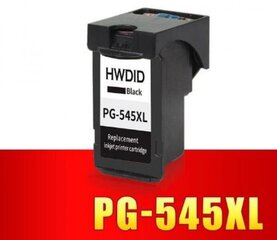 HWDID
Black
PG-545XL
Replacement
inkjet printer cartridge

PG-545XL